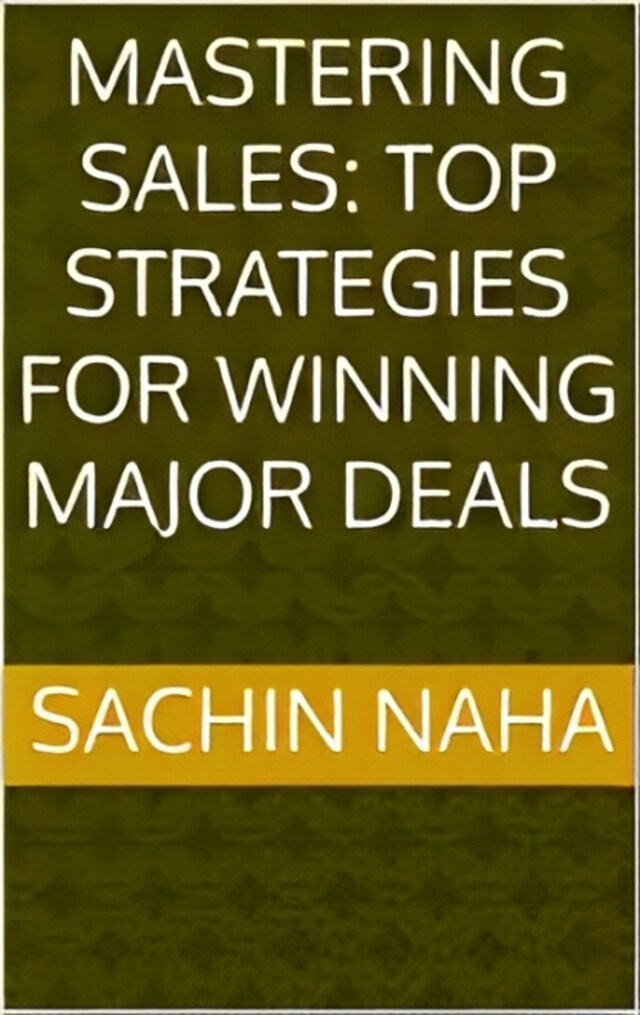 MASTERING SALES: TOP STRATEGIES FOR WINNING MAJOR DEALS

SACHIN NAHA